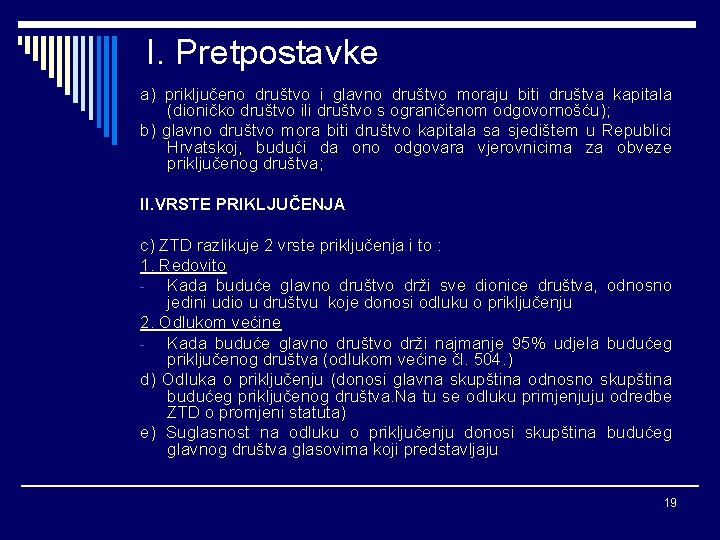 I. Pretpostavke

a) priključeno društvo i glavno društvo moraju biti društva kapitala (dioničko društvo ili društvo s ograničenom odgovornošću);

b) glavno društvo mora biti društvo kapitala sa sjedištem u Republici Hrvatskoj, budući da ono odgovara vjerovnicima za obveze priključenog društva;

II.VRSTE PRIKLJUČENJA

c) ZTD razlikuje 2 vrste priključenja i to :

1. Redovito

- Kada buduće glavno društvo drži sve dionice društva, odnosno jedini udio u društvu koje donosi odluku o priključenju

2. Odlukom većine

- Kada buduće glavno društvo drži najmanje 95% udjela budućeg priključenog društva (odlukom većine čl. 504.)

d) Odluka o priključenju (donosi glavna skupština odnosno skupština budućeg priključenog društva.Na tu se odluku primjenjuju odredbe ZTD o promjeni statuta)

e) Suglasnost na odluku o priključenju donosi skupština budućeg glavnog društva glasovima koji predstavljaju

19